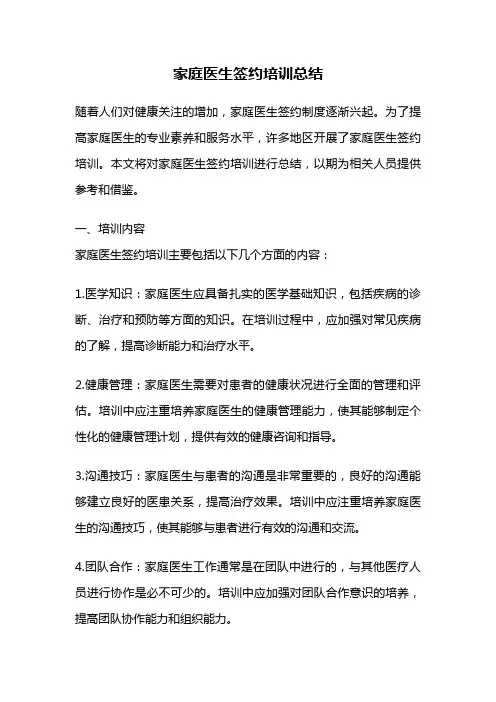 家庭医生签约培训总结

随着人们对健康关注的增加，家庭医生签约制度逐渐兴起。为了提高家庭医生的专业素养和服务水平，许多地区开展了家庭医生签约培训。本文将对家庭医生签约培训进行总结，以期为相关人员提供参考和借鉴。

一、培训内容
家庭医生签约培训主要包括以下几个方面的内容：

1.医学知识：家庭医生应具备扎实的医学基础知识，包括疾病的诊断、治疗和预防等方面的知识。在培训过程中，应加强对常见疾病的了解，提高诊断能力和治疗水平。

2.健康管理：家庭医生需要对患者的健康状况进行全面的管理和评估。培训中应注重培养家庭医生的健康管理能力，使其能够制定个性化的健康管理计划，提供有效的健康咨询和指导。

3.沟通技巧：家庭医生与患者的沟通是非常重要的，良好的沟通能够建立良好的医患关系，提高治疗效果。培训中应注重培养家庭医生的沟通技巧，使其能够与患者进行有效的沟通和交流。

4.团队合作：家庭医生工作通常是在团队中进行的，与其他医疗人员进行协作是必不可少的。培训中应加强对团队合作意识的培养，提高团队协作能力和组织能力。